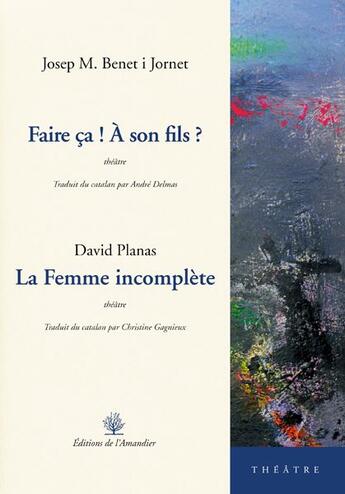 Josep M. Benet i Jornet

Faire ça ! À son fils ?

théâtre

Traduit du catalan par André Delmas

David Planas

La Femme incomplète

théâtre

Traduit du catalan par Christine Gagnieux

Éditions de l'Amandier

THÉÂTRE